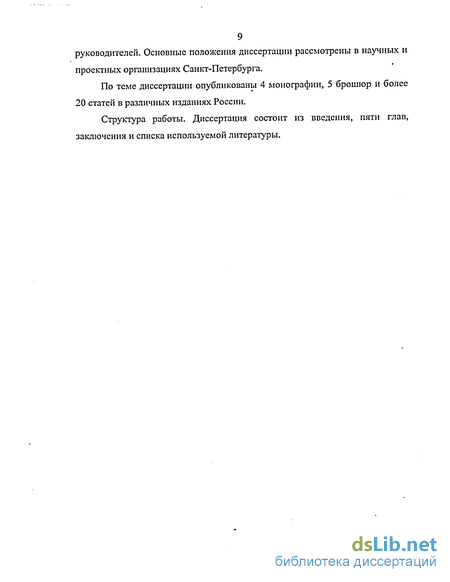 9

руководителей. Основные положения диссертации рассмотрены в научных и проектных организациях Санкт-Петербурга.

По теме диссертации опубликованы 4 монографии, 5 брошюр и более 20 статей в различных изданиях России.

Структура работы. Диссертация состоит из введения, пяти глав, заключения и списка используемой литературы.

dsLib.net
библиотека диссертаций